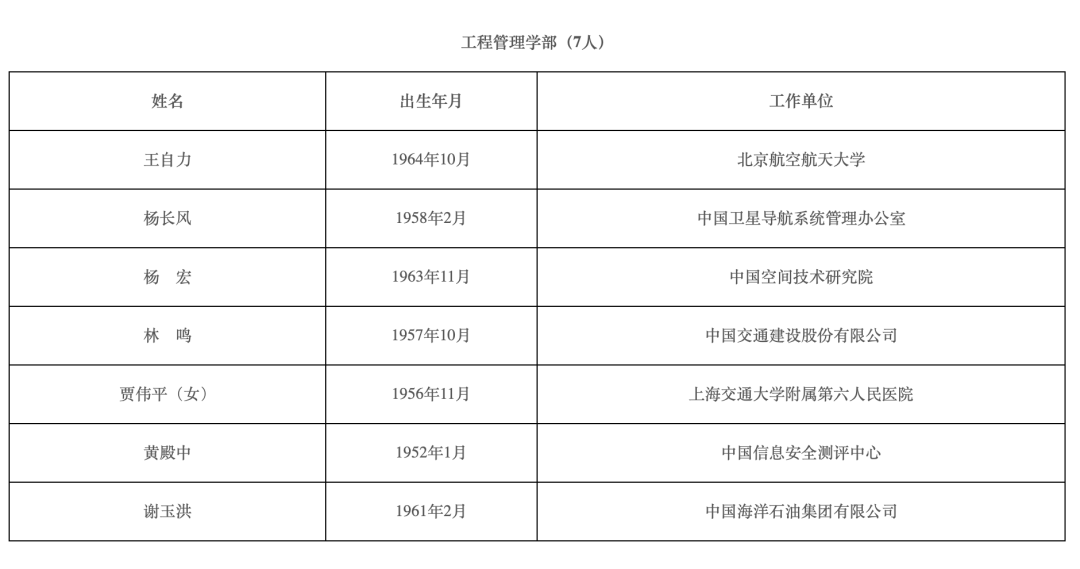 工程管理学部（7人）

| 姓名 | 出生年月 | 工作单位 |
|---|---|---|
| 王自力 | 1964年10月 | 北京航空航天大学 |
| 杨长风 | 1958年2月 | 中国卫星导航系统管理办公室 |
| 杨 宏 | 1963年11月 | 中国空间技术研究院 |
| 林 鸣 | 1957年10月 | 中国交通建设股份有限公司 |
| 贾伟平（女） | 1956年11月 | 上海交通大学附属第六人民医院 |
| 黄殿中 | 1952年1月 | 中国信息安全测评中心 |
| 谢玉洪 | 1961年2月 | 中国海洋石油集团有限公司 |